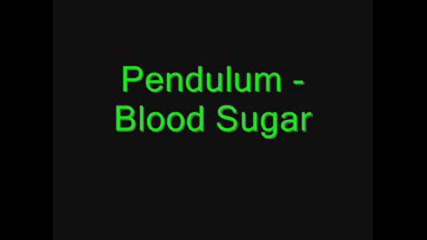 Pendulum - Blood Sugar